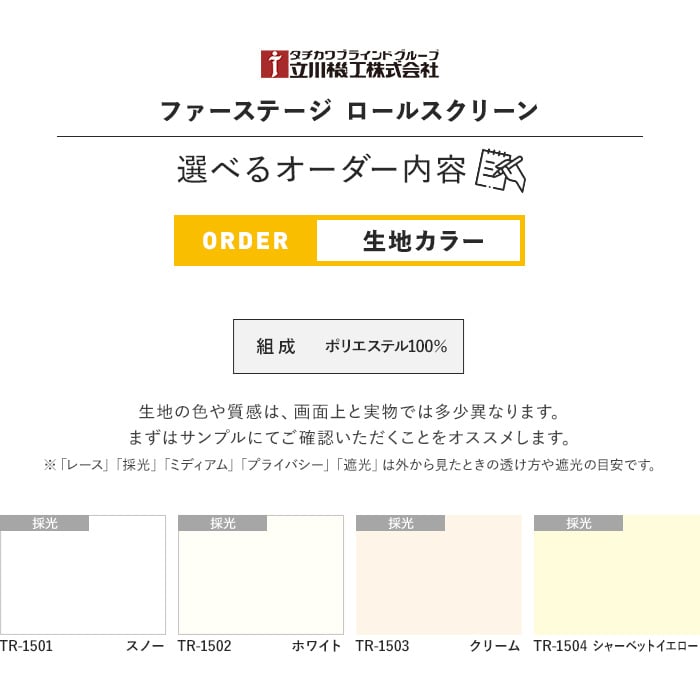 タチカワブラインドグループ
立川機工株式会社

ファーステージ ロールスクリーン

選べるオーダー内容

ORDER 生地カラー

組成 ポリエステル100%

生地の色や質感は、画面上と実物では多少異なります。
まずはサンプルにてご確認いただくことをオススメします。
※「レース」「採光」「ミディアム」「プライバシー」「遮光」は外から見たときの透け方や遮光の目安です。

採光
TR-1501 スノー

採光
TR-1502 ホワイト

採光
TR-1503 クリーム

採光
TR-1504 シャーベットイエロー